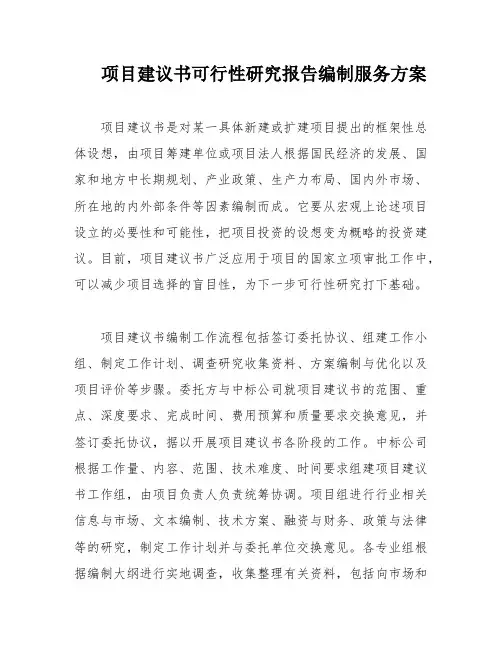 项目建议书可行性研究报告编制服务方案

项目建议书是对某一具体新建或扩建项目提出的框架性总体设想，由项目筹建单位或项目法人根据国民经济的发展、国家和地方中长期规划、产业政策、生产力布局、国内外市场、所在地的内外部条件等因素编制而成。它要从宏观上论述项目设立的必要性和可能性，把项目投资的设想变为概略的投资建议。目前，项目建议书广泛应用于项目的国家立项审批工作中，可以减少项目选择的盲目性，为下一步可行性研究打下基础。

项目建议书编制工作流程包括签订委托协议、组建工作小组、制定工作计划、调查研究收集资料、方案编制与优化以及项目评价等步骤。委托方与中标公司就项目建议书的范围、重点、深度要求、完成时间、费用预算和质量要求交换意见，并签订委托协议，据以开展项目建议书各阶段的工作。中标公司根据工作量、内容、范围、技术难度、时间要求组建项目建议书工作组，由项目负责人负责统筹协调。项目组进行行业相关信息与市场、文本编制、技术方案、融资与财务、政策与法律等的研究，制定工作计划并与委托单位交换意见。各专业组根据编制大纲进行实地调查，收集整理有关资料，包括向市场和